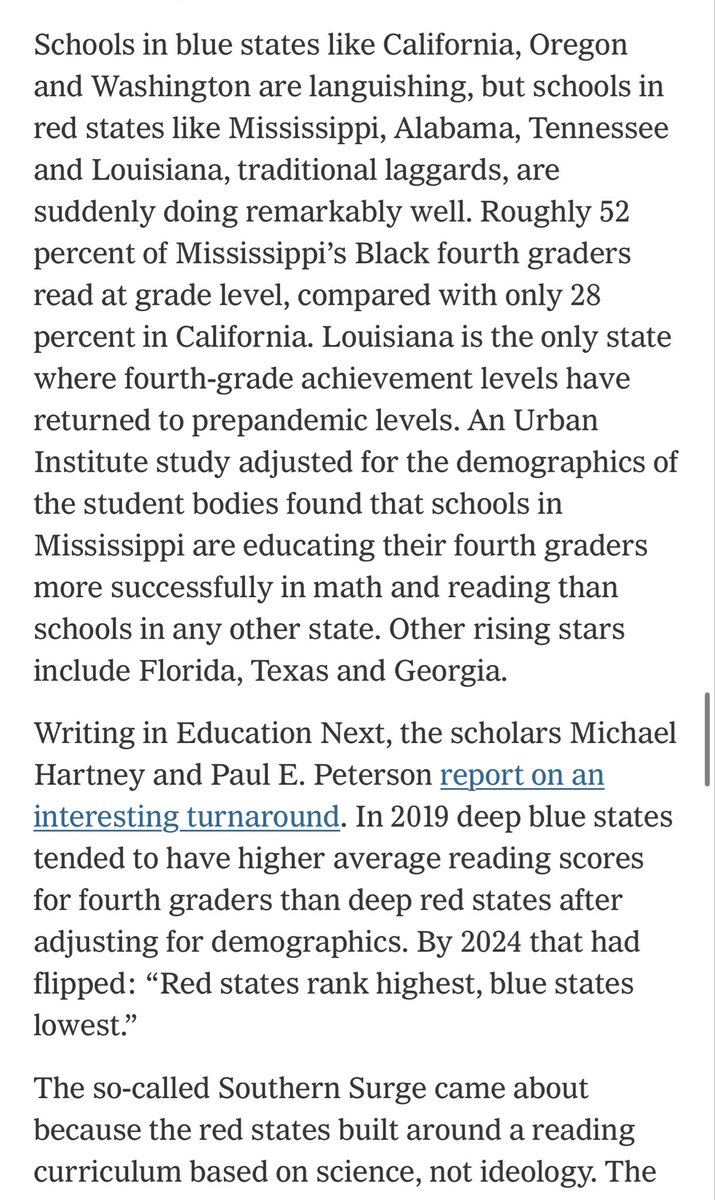 Schools in blue states like California, Oregon and Washington are languishing, but schools in red states like Mississippi, Alabama, Tennessee and Louisiana, traditional laggards, are suddenly doing remarkably well. Roughly 52 percent of Mississippi's Black fourth graders read at grade level, compared with only 28 percent in California. Louisiana is the only state where fourth-grade achievement levels have returned to prepandemic levels. An Urban Institute study adjusted for the demographics of the student bodies found that schools in Mississippi are educating their fourth graders more successfully in math and reading than schools in any other state. Other rising stars include Florida, Texas and Georgia.

Writing in Education Next, the scholars Michael Hartney and Paul E. Peterson report on an interesting turnaround. In 2019 deep blue states tended to have higher average reading scores for fourth graders than deep red states after adjusting for demographics. By 2024 that had flipped: "Red states rank highest, blue states lowest."

The so-called Southern Surge came about because the red states built around a reading curriculum based on science, not ideology. The